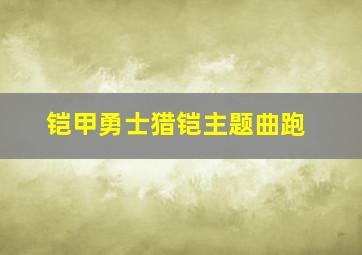 铠甲勇士猎铠主题曲跑